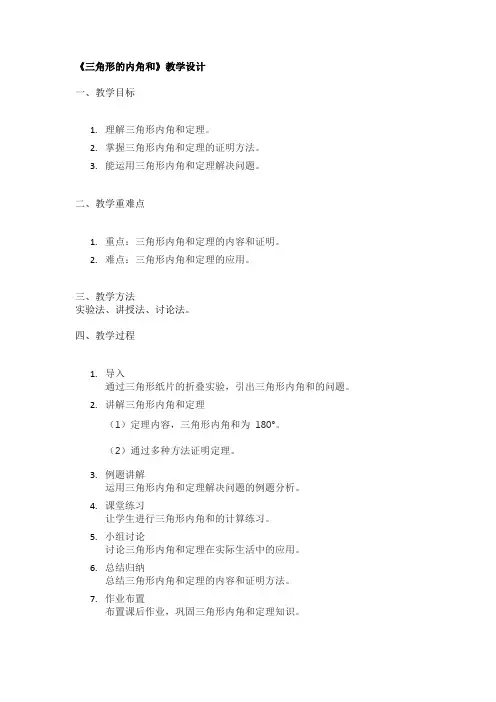 《三角形的内角和》教学设计

一、教学目标

1. 理解三角形内角和定理。
2. 掌握三角形内角和定理的证明方法。
3. 能运用三角形内角和定理解决问题。

二、教学重难点

1. 重点：三角形内角和定理的内容和证明。
2. 难点：三角形内角和定理的应用。

三、教学方法
实验法、讲授法、讨论法。

四、教学过程

1. 导入
通过三角形纸片的折叠实验，引出三角形内角和的问题。
2. 讲解三角形内角和定理
（1）定理内容，三角形内角和为 180°。

（2）通过多种方法证明定理。

3. 例题讲解
运用三角形内角和定理解决问题的例题分析。
4. 课堂练习
让学生进行三角形内角和的计算练习。
5. 小组讨论
讨论三角形内角和定理在实际生活中的应用。
6. 总结归纳
总结三角形内角和定理的内容和证明方法。
7. 作业布置
布置课后作业，巩固三角形内角和定理知识。